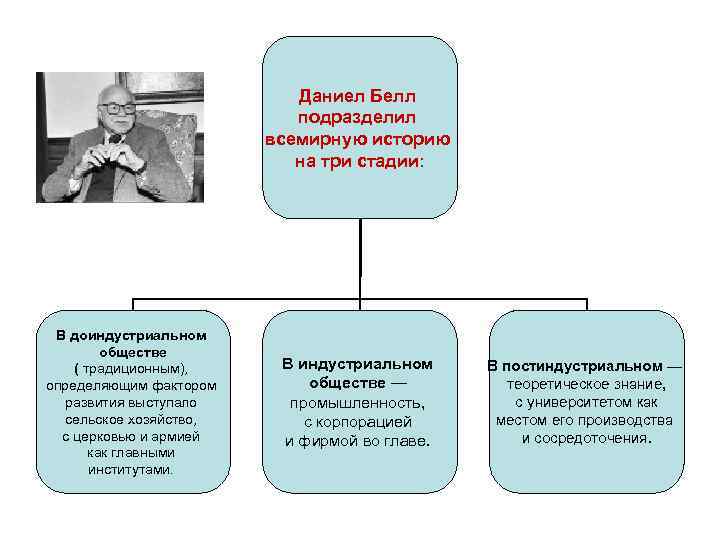 Даниел Белл подразделил всемирную историю на три стадии:

В доиндустриальном обществе ( традиционным), определяющим фактором развития выступало сельское хозяйство, с церковью и армией как главными институтами.

В индустриальном обществе — промышленность, с корпорацией и фирмой во главе.

В постиндустриальном — теоретическое знание, с университетом как местом его производства и сосредоточения.